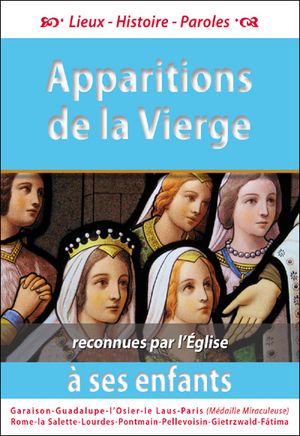 Lieux - Histoire - Paroles

Apparitions de la Vierge

reconnues par l'Église

à ses enfants

Garaison-Guadalupe-l'Osier-le Laus-Paris (Médaille Miraculeuse) Rome-la Salette-Lourdes-Pontmain-Pellevoisin-Gietrzwald-Fátima